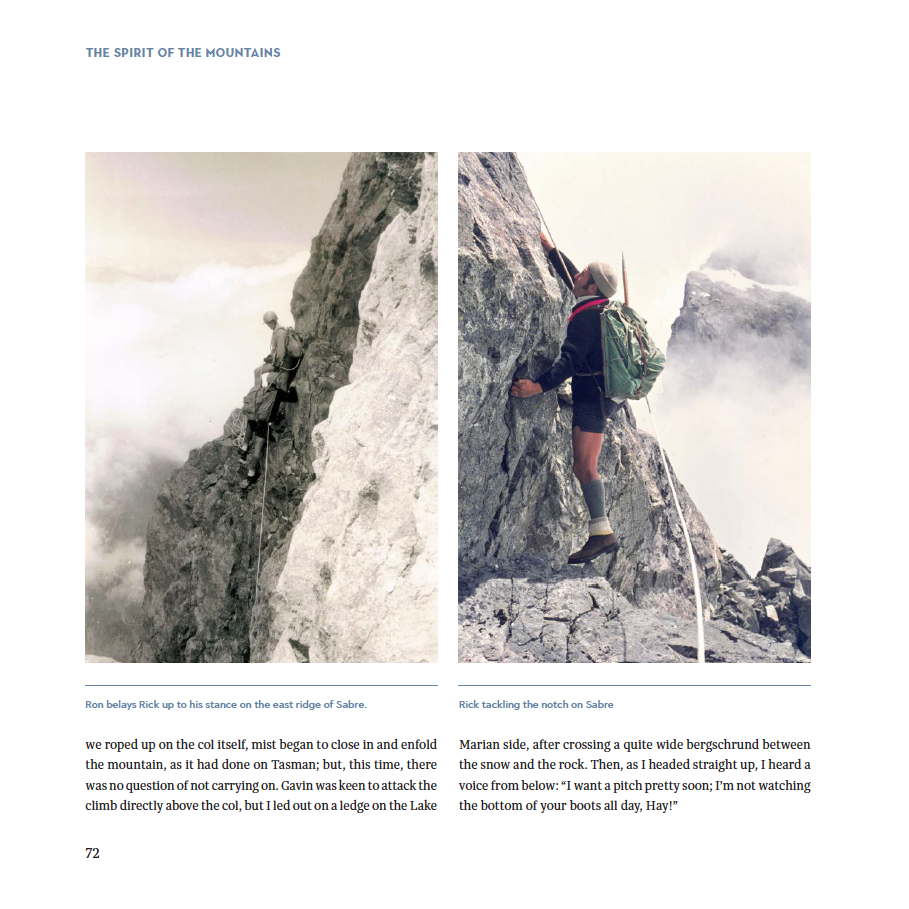 THE SPIRIT OF THE MOUNTAINS

Ron belays Rick up to his stance on the east ridge of Sabre.

Rick tackling the notch on Sabre

we roped up on the col itself, mist began to close in and enfold the mountain, as it had done on Tasman; but, this time, there was no question of not carrying on. Gavin was keen to attack the climb directly above the col, but I led out on a ledge on the Lake Marian side, after crossing a quite wide bergschrund between the snow and the rock. Then, as I headed straight up, I heard a voice from below: "I want a pitch pretty soon; I'm not watching the bottom of your boots all day, Hay!"

72